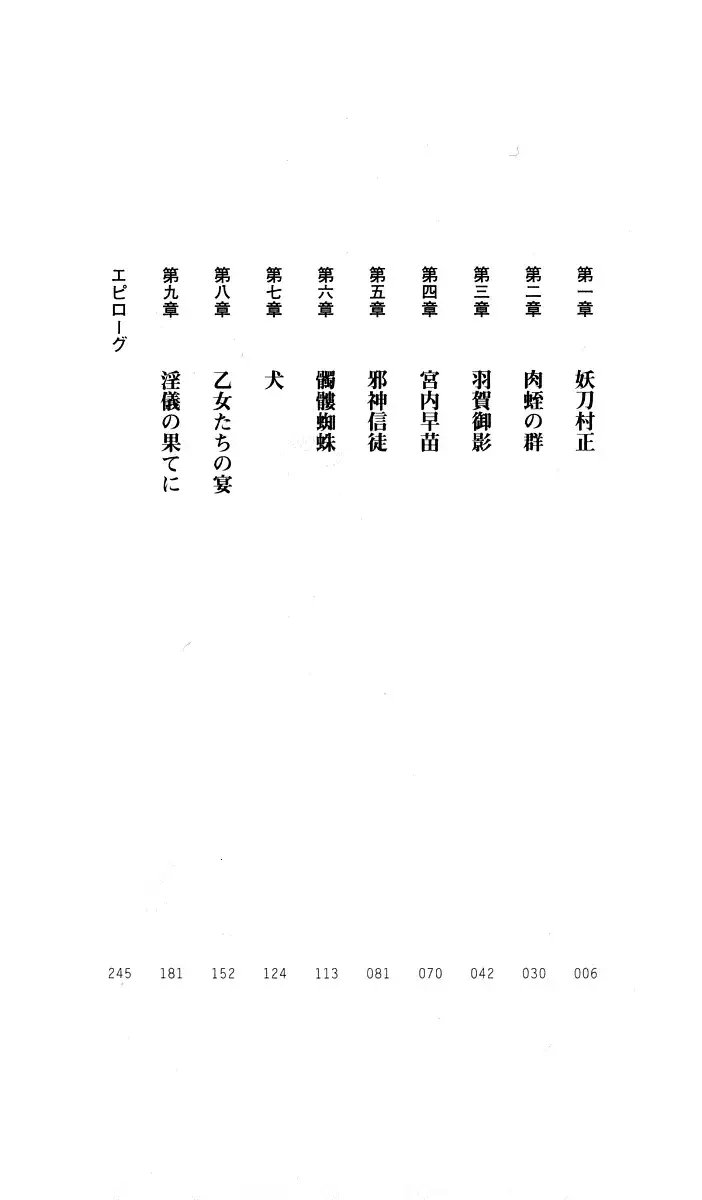 第一章 妖刀村正 006
第二章 肉蛭の群 030
第三章 羽賀御影 042
第四章 宮内早苗 070
第五章 邪神信徒 081
第六章 髑髏蜘蛛 113
第七章 犬 124
第八章 乙女たちの宴 152
第九章 淫儀の果てに 181
エピローグ 245